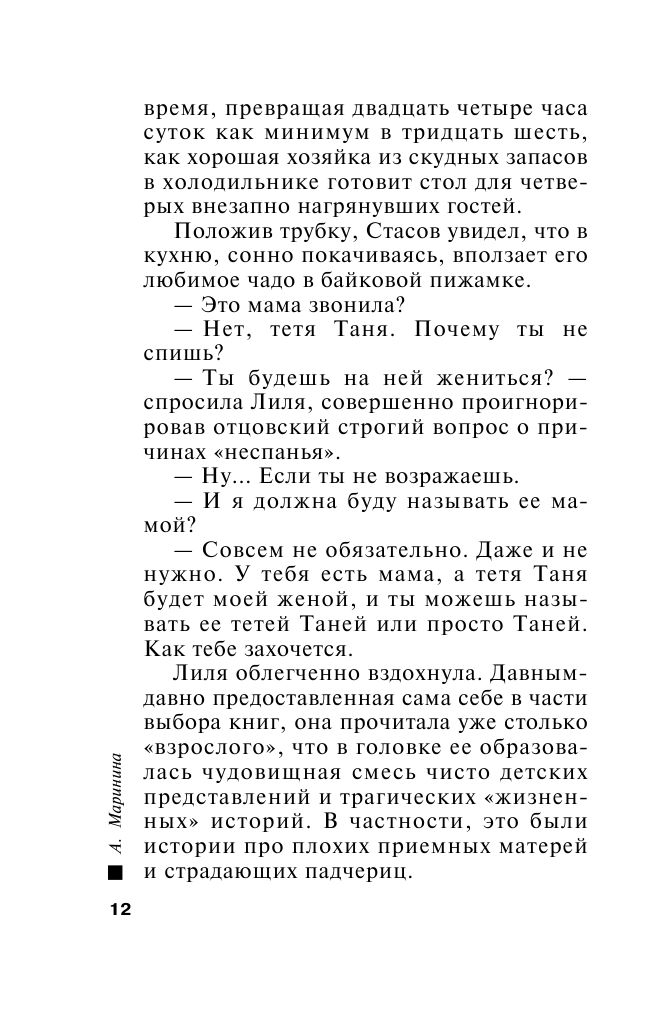 время, превращая двадцать четыре часа суток как минимум в тридцать шесть, как хорошая хозяйка из скудных запасов в холодильнике готовит стол для четверых внезапно нагрянувших гостей.

Положив трубку, Стасов увидел, что в кухню, сонно покачиваясь, вползает его любимое чадо в байковой пижамке.

— Это мама звонила?

— Нет, тетя Таня. Почему ты не спишь?

— Ты будешь на ней жениться? — спросила Лиля, совершенно проигнорировав отцовский строгий вопрос о причинах «неспанья».

— Ну... Если ты не возражаешь.

— И я должна буду называть ее мамой?

— Совсем не обязательно. Даже и не нужно. У тебя есть мама, а тетя Таня будет моей женой, и ты можешь называть ее тетей Таней или просто Таней. Как тебе захочется.

Лиля облегченно вздохнула. Давным-давно предоставленная сама себе в части выбора книг, она прочитала уже столько «взрослого», что в головке ее образовалась чудовищная смесь чисто детских представлений и трагических «жизненных» историй. В частности, это были истории про плохих приемных матерей и страдающих падчериц.

А. Маринина

12